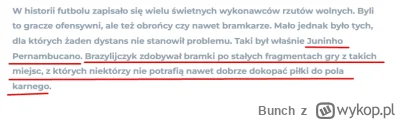 W historii futbolu zapisało się wielu świetnych wykonawców rzutów wolnych. Byli to gracze ofensywni, ale też obrońcy czy nawet bramkarze. Mało jednak było tych, dla których żaden dystans nie stanowił problemu. Taki był właśnie Juninho Pernambucano. Brazylijczyk zdobywał bramki po stałych fragmentach gry z takich miejsc, z których niektórzy nie potrafią nawet dobrze dokopać piłki do pola karnego.

Bunch z wykop.pl